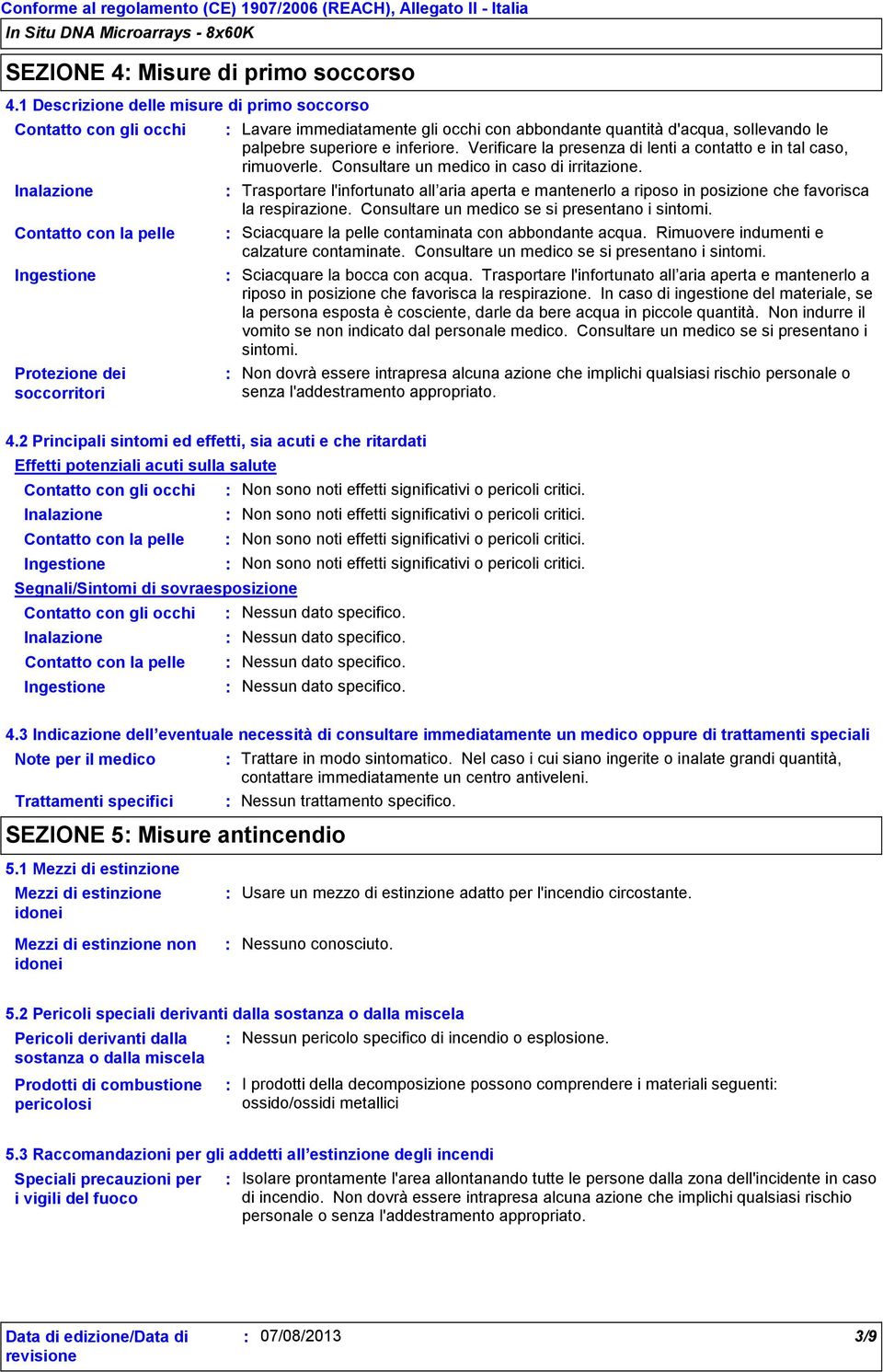 Conforme al regolamento (CE) 1907/2006 (REACH), Allegato II - Italia

In Situ DNA Microarrays - 8x60K

SEZIONE 4: Misure di primo soccorso

4.1 Descrizione delle misure di primo soccorso

Contatto con gli occhi : Lavare immediatamente gli occhi con abbondante quantità d'acqua, sollevando le palpebre superiore e inferiore. Verificare la presenza di lenti a contatto e in tal caso, rimuoverle. Consultare un medico in caso di irritazione.

Inalazione : Trasportare l'infortunato all'aria aperta e mantenerlo a riposo in posizione che favorisca la respirazione. Consultare un medico se si presentano i sintomi.

Contatto con la pelle : Sciacquare la pelle contaminata con abbondante acqua. Rimuovere indumenti e calzature contaminate. Consultare un medico se si presentano i sintomi.

Ingestione : Sciacquare la bocca con acqua. Trasportare l'infortunato all'aria aperta e mantenerlo a riposo in posizione che favorisca la respirazione. In caso di ingestione del materiale, se la persona esposta è cosciente, darle da bere acqua in piccole quantità. Non indurre il vomito se non indicato dal personale medico. Consultare un medico se si presentano i sintomi.

Protezione dei soccorritori : Non dovrà essere intrapresa alcuna azione che implichi qualsiasi rischio personale o senza l'addestramento appropriato.

4.2 Principali sintomi ed effetti, sia acuti e che ritardati

Effetti potenziali acuti sulla salute

Contatto con gli occhi : Non sono noti effetti significativi o pericoli critici.

Inalazione : Non sono noti effetti significativi o pericoli critici.

Contatto con la pelle : Non sono noti effetti significativi o pericoli critici.

Ingestione : Non sono noti effetti significativi o pericoli critici.

Segnali/Sintomi di sovraesposizione

Contatto con gli occhi : Nessun dato specifico.

Inalazione : Nessun dato specifico.

Contatto con la pelle : Nessun dato specifico.

Ingestione : Nessun dato specifico.

4.3 Indicazione dell'eventuale necessità di consultare immediatamente un medico oppure di trattamenti speciali

Note per il medico : Trattare in modo sintomatico. Nel caso i cui siano ingerite o inalate grandi quantità, contattare immediatamente un centro antiveleni.

Trattamenti specifici : Nessun trattamento specifico.

SEZIONE 5: Misure antincendio

5.1 Mezzi di estinzione

Mezzi di estinzione idonei : Usare un mezzo di estinzione adatto per l'incendio circostante.

Mezzi di estinzione non idonei : Nessuno conosciuto.

5.2 Pericoli speciali derivanti dalla sostanza o dalla miscela

Pericoli derivanti dalla sostanza o dalla miscela : Nessun pericolo specifico di incendio o esplosione.

Prodotti di combustione pericolosi : I prodotti della decomposizione possono comprendere i materiali seguenti: ossido/ossidi metallici

5.3 Raccomandazioni per gli addetti all'estinzione degli incendi

Speciali precauzioni per i vigili del fuoco : Isolare prontamente l'area allontanando tutte le persone dalla zona dell'incidente in caso di incendio. Non dovrà essere intrapresa alcuna azione che implichi qualsiasi rischio personale o senza l'addestramento appropriato.

Data di edizione/Data di revisione : 07/08/2013 3/9